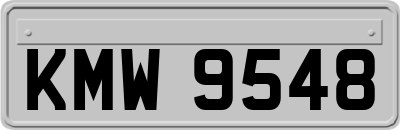 KMW 9548